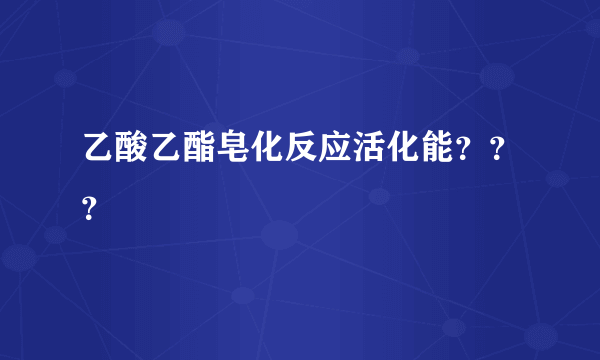 乙酸乙酯皂化反应活化能？？？